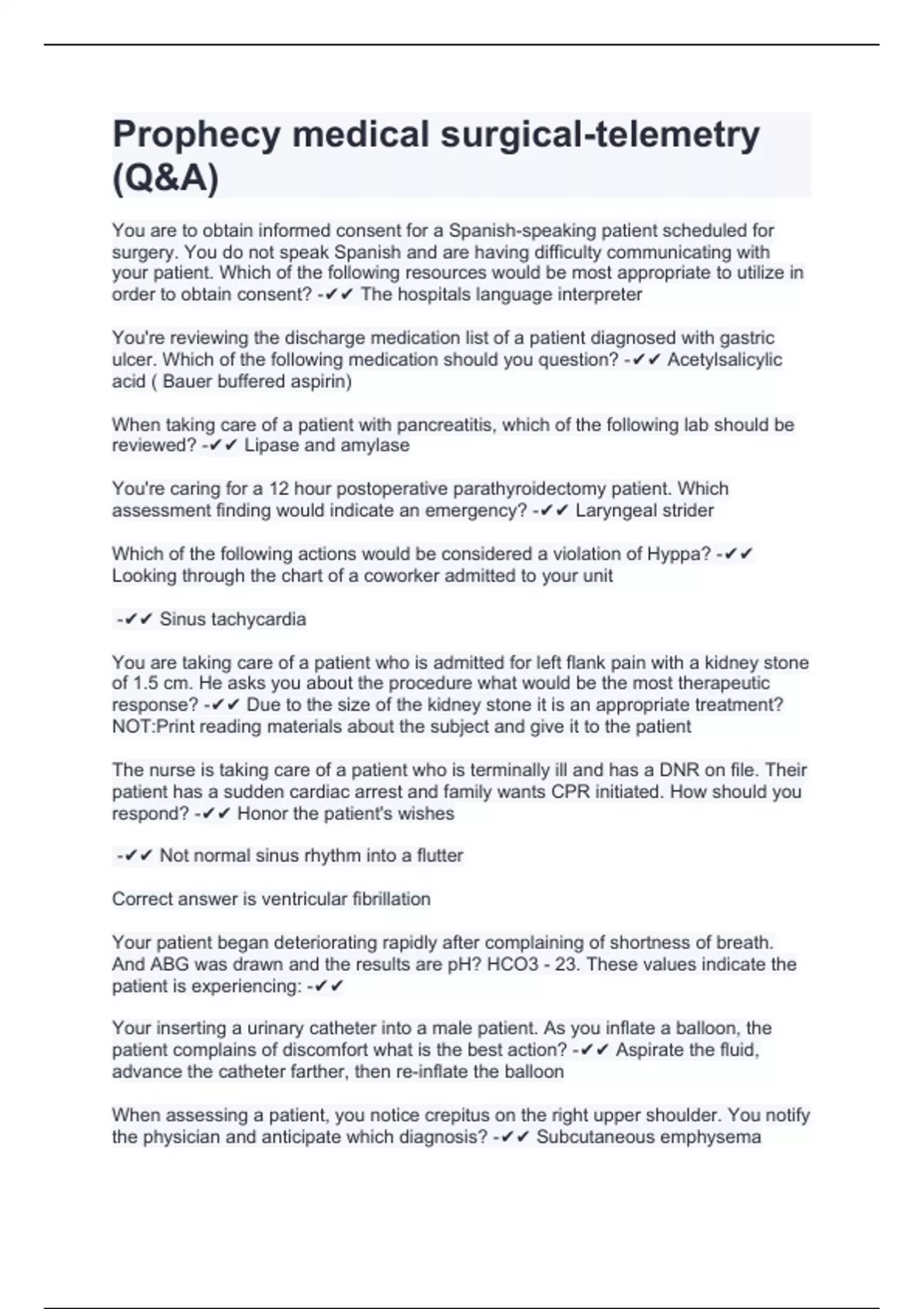 Prophecy medical surgical-telemetry (Q&A)

You are to obtain informed consent for a Spanish-speaking patient scheduled for surgery. You do not speak Spanish and are having difficulty communicating with your patient. Which of the following resources would be most appropriate to utilize in order to obtain consent? -✔✔ The hospitals language interpreter

You're reviewing the discharge medication list of a patient diagnosed with gastric ulcer. Which of the following medication should you question? -✔✔ Acetylsalicylic acid ( Bauer buffered aspirin)

When taking care of a patient with pancreatitis, which of the following lab should be reviewed? -✔✔ Lipase and amylase

You're caring for a 12 hour postoperative parathyroidectomy patient. Which assessment finding would indicate an emergency? -✔✔ Laryngeal strider

Which of the following actions would be considered a violation of Hyppa? -✔✔ Looking through the chart of a coworker admitted to your unit

-✔✔ Sinus tachycardia

You are taking care of a patient who is admitted for left flank pain with a kidney stone of 1.5 cm. He asks you about the procedure what would be the most therapeutic response? -✔✔ Due to the size of the kidney stone it is an appropriate treatment? NOT:Print reading materials about the subject and give it to the patient

The nurse is taking care of a patient who is terminally ill and has a DNR on file. Their patient has a sudden cardiac arrest and family wants CPR initiated. How should you respond? -✔✔ Honor the patient's wishes

-✔✔ Not normal sinus rhythm into a flutter

Correct answer is ventricular fibrillation

Your patient began deteriorating rapidly after complaining of shortness of breath. And ABG was drawn and the results are pH? HCO3 - 23. These values indicate the patient is experiencing: -✔✔

Your inserting a urinary catheter into a male patient. As you inflate a balloon, the patient complains of discomfort what is the best action? -✔✔ Aspirate the fluid, advance the catheter farther, then re-inflate the balloon

When assessing a patient, you notice crepitus on the right upper shoulder. You notify the physician and anticipate which diagnosis? -✔✔ Subcutaneous emphysema